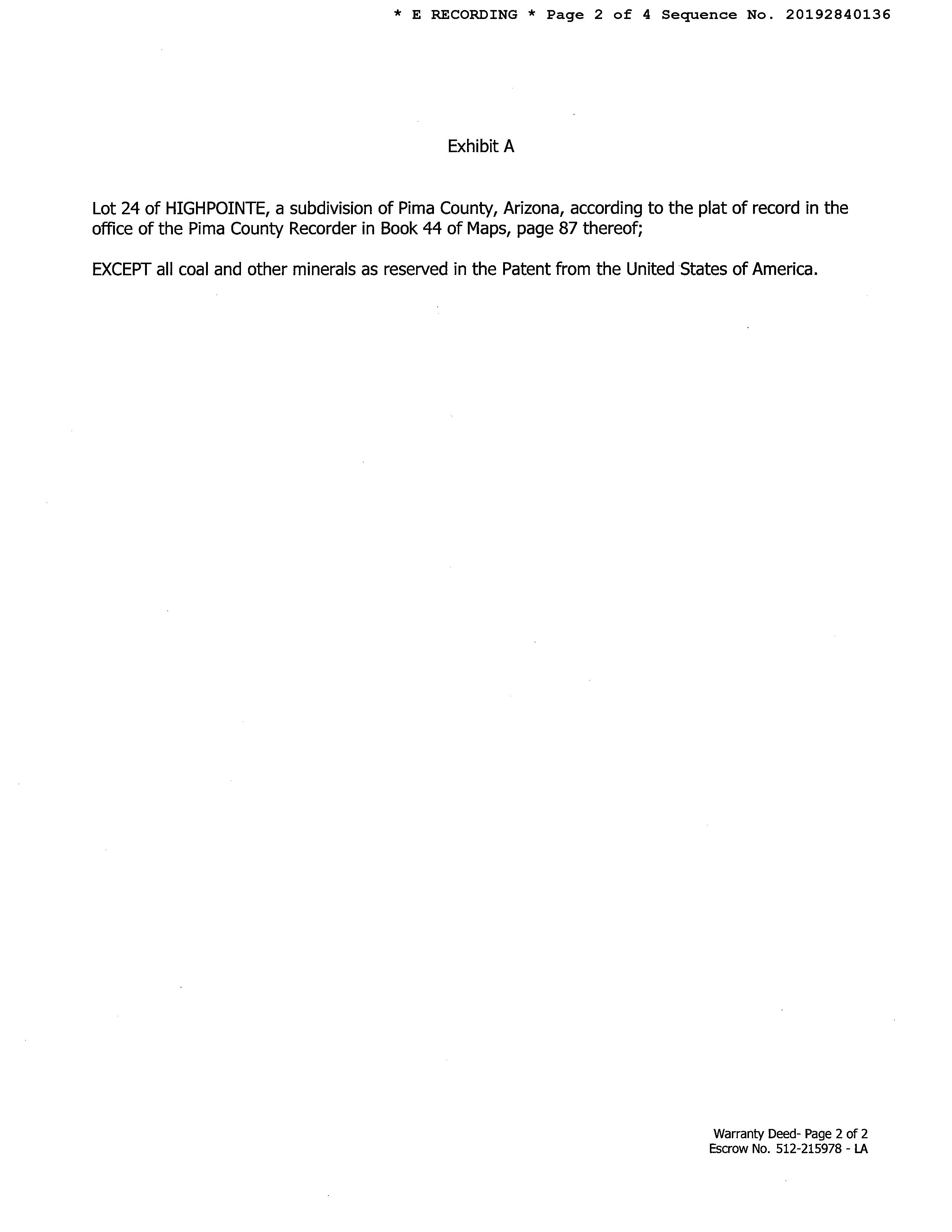 * E RECORDING * Page 2 of 4 Sequence No. 20192840136

Exhibit A

Lot 24 of HIGHPOINTE, a subdivision of Pima County, Arizona, according to the plat of record in the office of the Pima County Recorder in Book 44 of Maps, page 87 thereof;

EXCEPT all coal and other minerals as reserved in the Patent from the United States of America.

Warranty Deed- Page 2 of 2
Escrow No. 512-215978 - LA